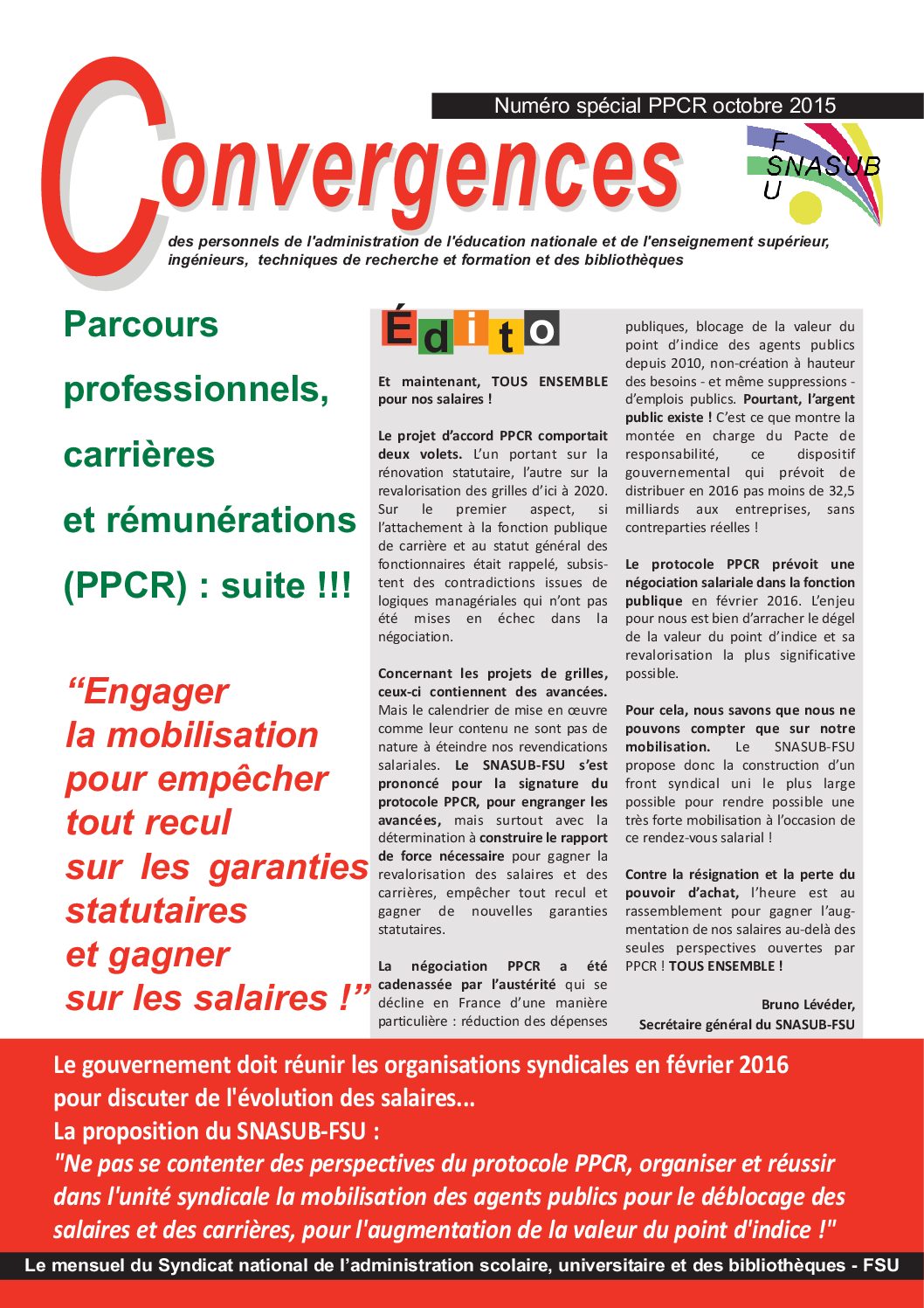 Numéro spécial PPCR octobre 2015

Convergences

F
SNASUB
U

des personnels de l'administration de l'éducation nationale et de l'enseignement supérieur, ingénieurs, techniques de recherche et formation et des bibliothèques

Parcours professionnels, carrières et rémunérations (PPCR) : suite !!!

“Engager la mobilisation pour empêcher tout recul sur les garanties statutaires et gagner sur les salaires !”

Édito

Et maintenant, TOUS ENSEMBLE pour nos salaires !

Le projet d'accord PPCR comportait deux volets. L'un portant sur la rénovation statutaire, l'autre sur la revalorisation des grilles d'ici à 2020. Sur le premier aspect, si l'attachement à la fonction publique de carrière et au statut général des fonctionnaires était rappelé, subsistent des contradictions issues de logiques managériales qui n'ont pas été mises en échec dans la négociation.

Concernant les projets de grilles, ceux-ci contiennent des avancées. Mais le calendrier de mise en œuvre comme leur contenu ne sont pas de nature à éteindre nos revendications salariales. Le SNASUB-FSU s'est prononcé pour la signature du protocole PPCR, pour engranger les avancées, mais surtout avec la détermination à construire le rapport de force nécessaire pour gagner la revalorisation des salaires et des carrières, empêcher tout recul et gagner de nouvelles garanties statutaires.

La négociation PPCR a été cadenassée par l'austérité qui se décline en France d'une manière particulière : réduction des dépenses publiques, blocage de la valeur du point d'indice des agents publics depuis 2010, non-création à hauteur des besoins - et même suppressions - d'emplois publics. Pourtant, l'argent public existe ! C'est ce que montre la montée en charge du Pacte de responsabilité, ce dispositif gouvernemental qui prévoit de distribuer en 2016 pas moins de 32,5 milliards aux entreprises, sans contreparties réelles !

Le protocole PPCR prévoit une négociation salariale dans la fonction publique en février 2016. L'enjeu pour nous est bien d'arracher le dégel de la valeur du point d'indice et sa revalorisation la plus significative possible.

Pour cela, nous savons que nous ne pouvons compter que sur notre mobilisation. Le SNASUB-FSU propose donc la construction d'un front syndical uni le plus large possible pour rendre possible une très forte mobilisation à l'occasion de ce rendez-vous salarial !

Contre la résignation et la perte du pouvoir d'achat, l'heure est au rassemblement pour gagner l'augmentation de nos salaires au-delà des seules perspectives ouvertes par PPCR ! TOUS ENSEMBLE !

Bruno Lévéder,
Secrétaire général du SNASUB-FSU

Le gouvernement doit réunir les organisations syndicales en février 2016 pour discuter de l'évolution des salaires...
La proposition du SNASUB-FSU :
"Ne pas se contenter des perspectives du protocole PPCR, organiser et réussir dans l'unité syndicale la mobilisation des agents publics pour le déblocage des salaires et des carrières, pour l'augmentation de la valeur du point d'indice !"

Le mensuel du Syndicat national de l'administration scolaire, universitaire et des bibliothèques - FSU